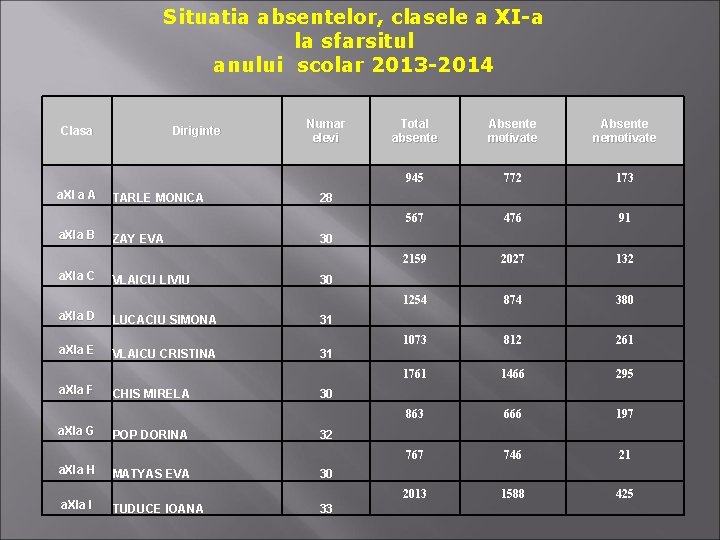 Situatia absentelor, clasele a XI-a
la sfarsitul
anului scolar 2013-2014

| Clasa | Diriginte | Numar elevi | Total absente | Absente motivate | Absente nemotivate |
|---|---|---|---|---|---|
| aXI a A | TARLE MONICA | 28 | 945 | 772 | 173 |
| aXIa B | ZAY EVA | 30 | 567 | 476 | 91 |
| aXIa C | VLAICU LIVIU | 30 | 2159 | 2027 | 132 |
| aXIa D | LUCACIU SIMONA | 31 | 1254 | 874 | 380 |
| aXIa E | VLAICU CRISTINA | 31 | 1073 | 812 | 261 |
| aXIa F | CHIS MIRELA | 30 | 1761 | 1466 | 295 |
| aXIa G | POP DORINA | 32 | 863 | 666 | 197 |
| aXIa H | MATYAS EVA | 30 | 767 | 746 | 21 |
| aXIa I | TUDUCE IOANA | 33 | 2013 | 1588 | 425 |